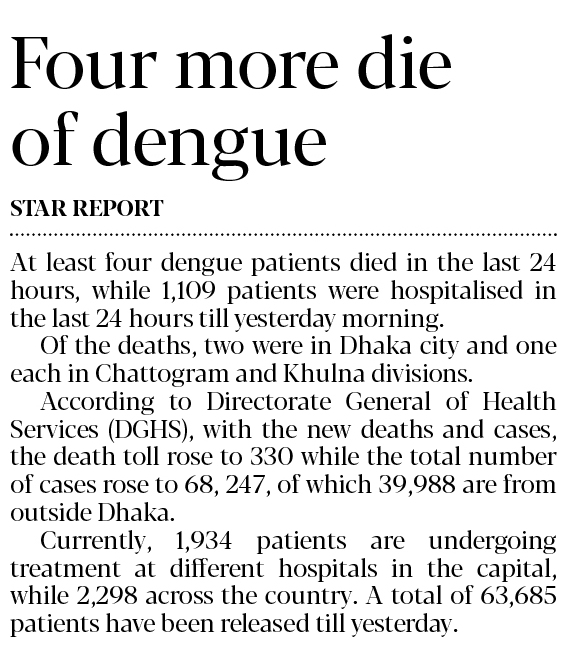 Four more die of dengue

STAR REPORT

At least four dengue patients died in the last 24 hours, while 1,109 patients were hospitalised in the last 24 hours till yesterday morning.

Of the deaths, two were in Dhaka city and one each in Chattogram and Khulna divisions.

According to Directorate General of Health Services (DGHS), with the new deaths and cases, the death toll rose to 330 while the total number of cases rose to 68, 247, of which 39,988 are from outside Dhaka.

Currently, 1,934 patients are undergoing treatment at different hospitals in the capital, while 2,298 across the country. A total of 63,685 patients have been released till yesterday.